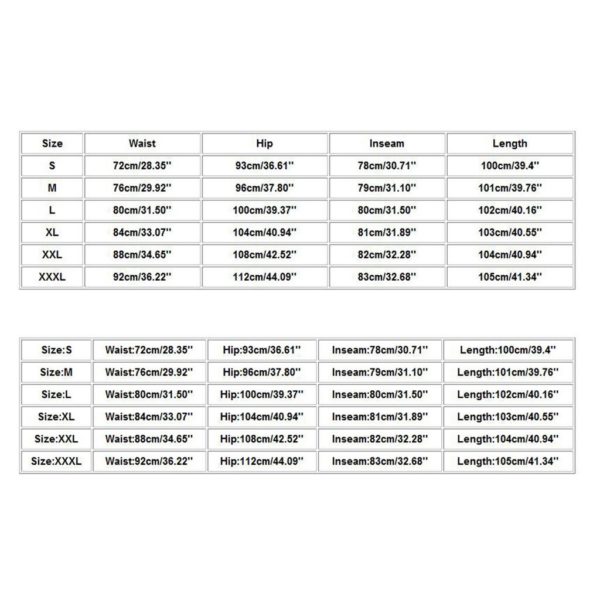 | Size | Waist | Hip | Inseam | Length |
|---|---|---|---|---|
| S | 72cm/28.35'' | 93cm/36.61'' | 78cm/30.71'' | 100cm/39.4'' |
| M | 76cm/29.92'' | 96cm/37.80'' | 79cm/31.10'' | 101cm/39.76'' |
| L | 80cm/31.50'' | 100cm/39.37'' | 80cm/31.50'' | 102cm/40.16'' |
| XL | 84cm/33.07'' | 104cm/40.94'' | 81cm/31.89'' | 103cm/40.55'' |
| XXL | 88cm/34.65'' | 108cm/42.52'' | 82cm/32.28'' | 104cm/40.94'' |
| XXXL | 92cm/36.22'' | 112cm/44.09'' | 83cm/32.68'' | 105cm/41.34'' |

| Size:S | Waist:72cm/28.35'' | Hip:93cm/36.61'' | Inseam:78cm/30.71'' | Length:100cm/39.4'' |
|---|---|---|---|---|
| Size:M | Waist:76cm/29.92'' | Hip:96cm/37.80'' | Inseam:79cm/31.10'' | Length:101cm/39.76'' |
| Size:L | Waist:80cm/31.50'' | Hip:100cm/39.37'' | Inseam:80cm/31.50'' | Length:102cm/40.16'' |
| Size:XL | Waist:84cm/33.07'' | Hip:104cm/40.94'' | Inseam:81cm/31.89'' | Length:103cm/40.55'' |
| Size:XXL | Waist:88cm/34.65'' | Hip:108cm/42.52'' | Inseam:82cm/32.28'' | Length:104cm/40.94'' |
| Size:XXXL | Waist:92cm/36.22'' | Hip:112cm/44.09'' | Inseam:83cm/32.68'' | Length:105cm/41.34'' |